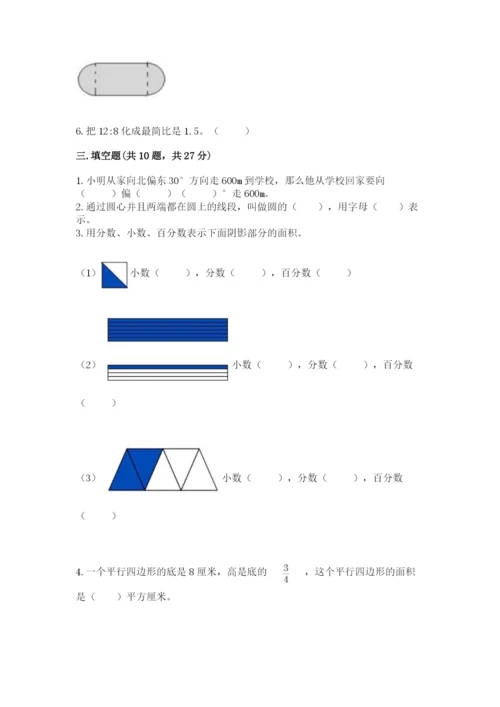 6. 把 12:8 化成最简比是 1.5。（　　）

三. 填空题(共 10 题，共 27 分)

1. 小明从家向北偏东 30° 方向走 600m 到学校，那么他从学校回家要向（　　）偏（　　）（　　）° 走 600m。
2. 通过圆心并且两端都在圆上的线段，叫做圆的（　　），用字母（　　）表示。
3. 用分数、小数、百分数表示下面阴影部分的面积。

（1）小数（　　），分数（　　），百分数（　　）

（2）小数（　　），分数（　　），百分数（　　）

（3）小数（　　），分数（　　），百分数（　　）

4. 一个平行四边形的底是 8 厘米，高是底的 $\frac{3}{4}$ ，这个平行四边形的面积是（　　）平方厘米。